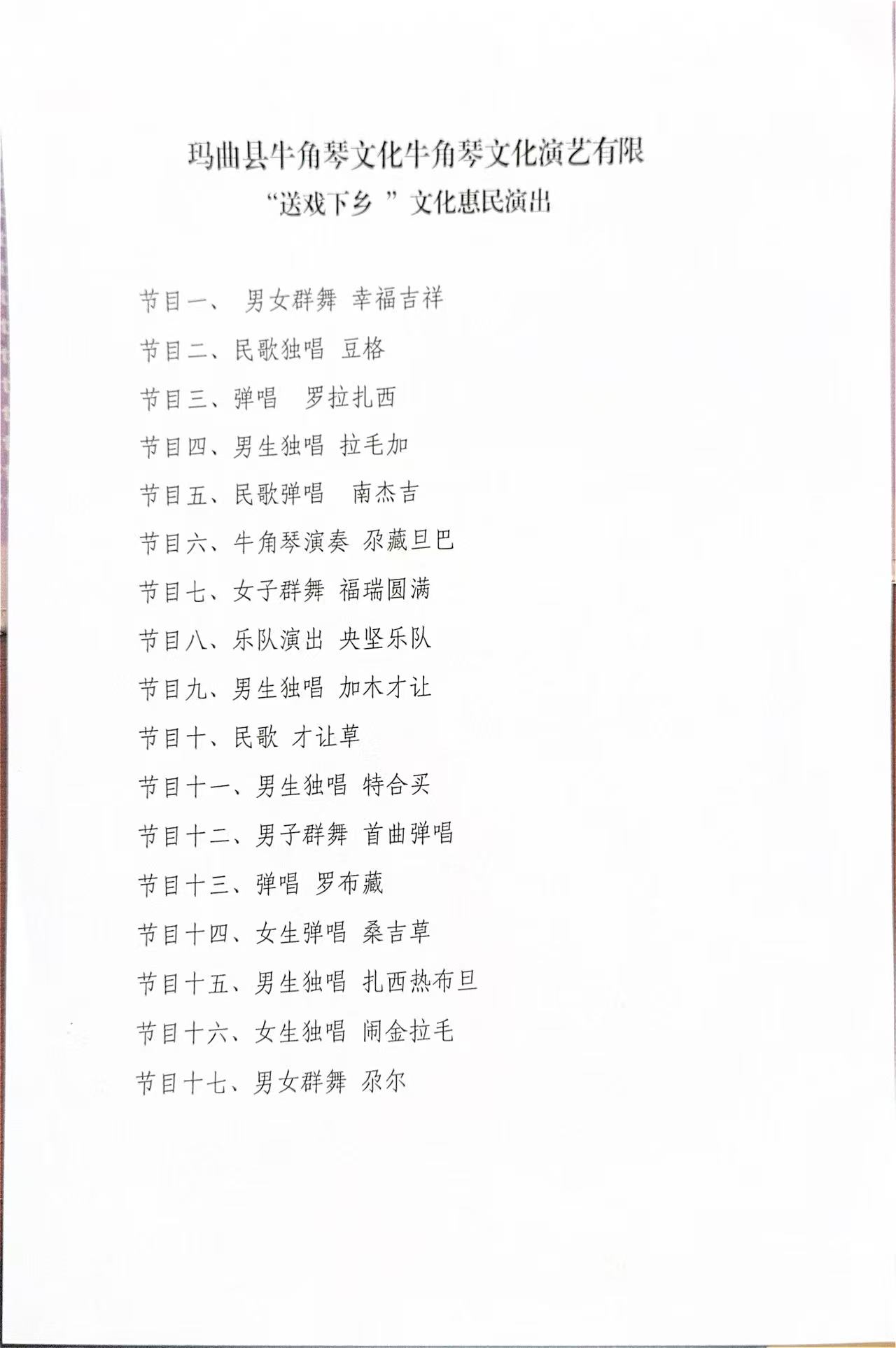 玛曲县牛角琴文化牛角琴文化演艺有限

“送戏下乡”文化惠民演出

节目一、 男女群舞 幸福吉祥

节目二、民歌独唱 豆格

节目三、弹唱 罗拉扎西

节目四、男生独唱 拉毛加

节目五、民歌弹唱 南杰吉

节目六、牛角琴演奏 尕藏旦巴

节目七、女子群舞 福瑞圆满

节目八、乐队演出 央坚乐队

节目九、男生独唱 加木才让

节目十、民歌 才让草

节目十一、男生独唱 特合买

节目十二、男子群舞 首曲弹唱

节目十三、弹唱 罗布藏

节目十四、女生弹唱 桑吉草

节目十五、男生独唱 扎西热布旦

节目十六、女生独唱 闹金拉毛

节目十七、男女群舞 尕尔